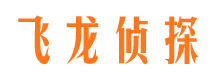 飞龙侦探